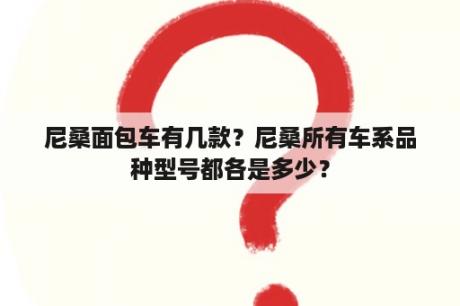 尼桑面包车有几款？尼桑所有车系品种型号都各是多少？